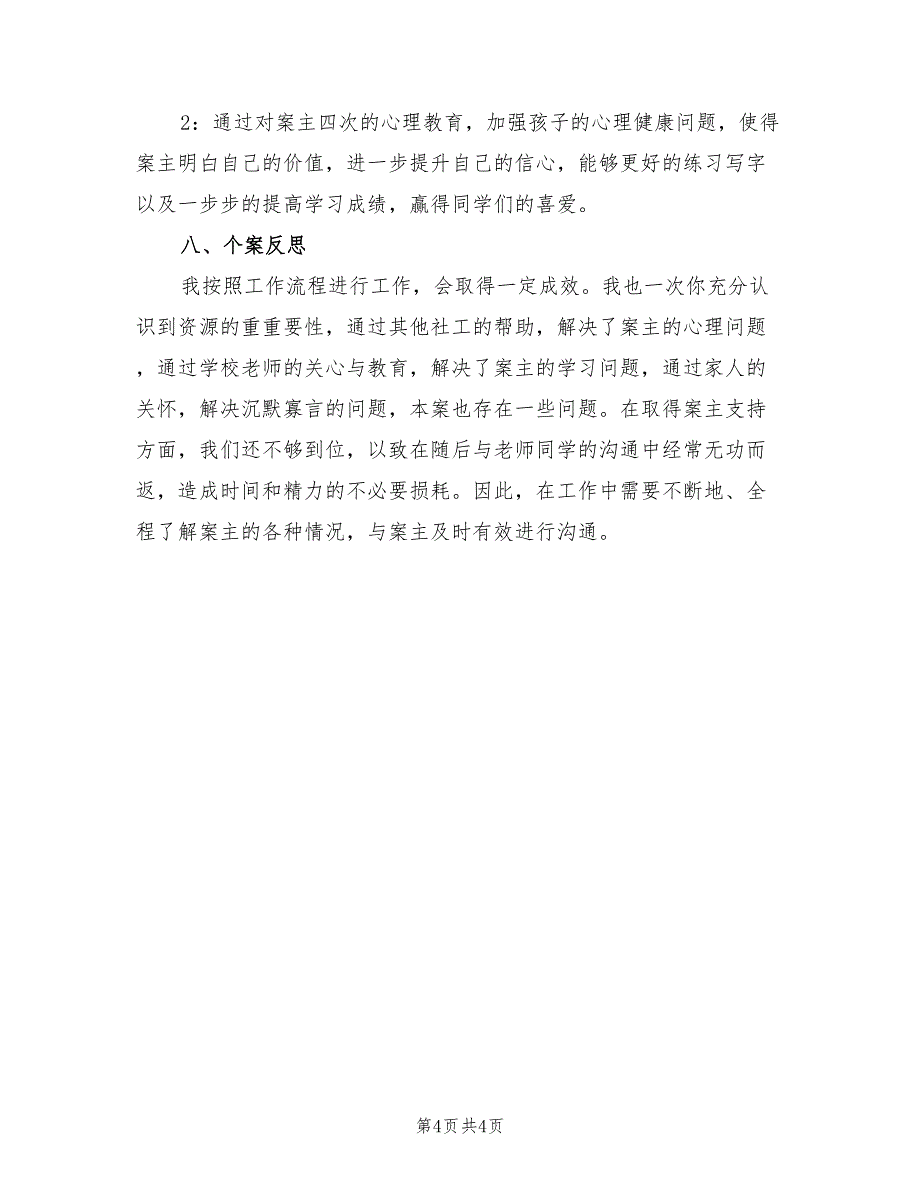 2：通过对案主四次的心理教育，加强孩子的心理健康问题，使得案主明白自己的价值，进一步提升自己的信心，能够更好的练习写字以及一步步的提高学习成绩，赢得同学们的喜爱。

八、个案反思

我按照工作流程进行工作，会取得一定成效。我也一次你充分认识到资源的重重要性，通过其他社工的帮助，解决了案主的心理问题，通过学校老师的关心与教育，解决了案主的学习问题，通过家人的关怀，解决沉默寡言的问题，本案也存在一些问题。在取得案主支持方面，我们还不够到位，以致在随后与老师同学的沟通中经常无功而返，造成时间和精力的不必要损耗。因此，在工作中需要不断地、全程了解案主的各种情况，与案主及时有效进行沟通。

第4页 共4页